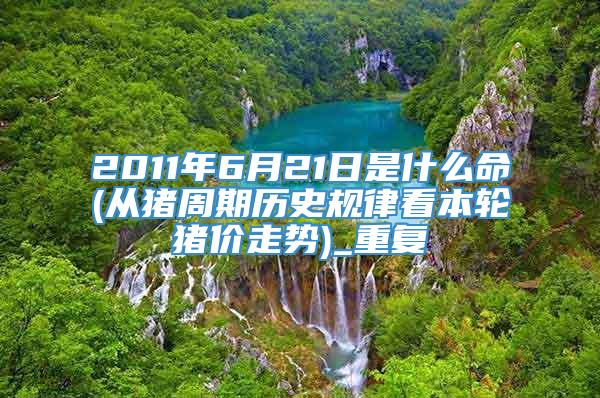 2011年6月21日是什么命(从猪周期历史规律看本轮猪价走势)_重复